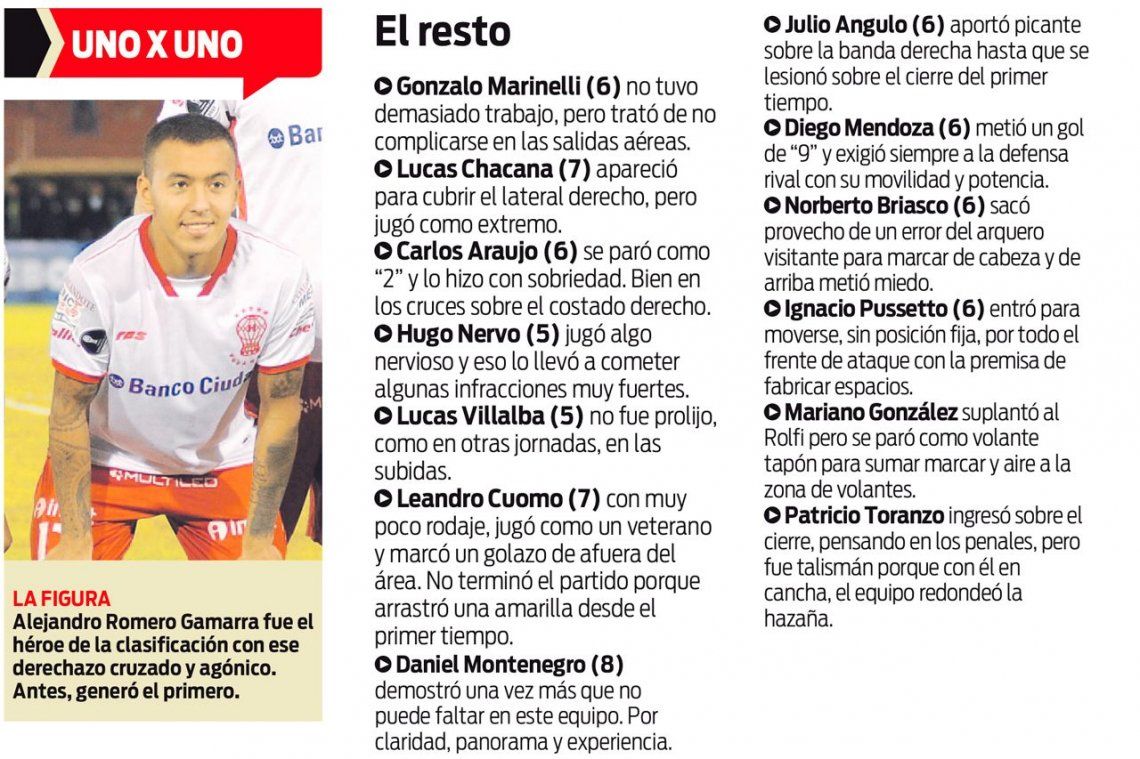 UNO X UNO

LA FIGURA
Alejandro Romero Gamarra fue el héroe de la clasificación con ese derechazo cruzado y agónico. Antes, generó el primero.

El resto

Gonzalo Marinelli (6) no tuvo demasiado trabajo, pero trató de no complicarse en las salidas aéreas.

Lucas Chacana (7) apareció para cubrir el lateral derecho, pero jugó como extremo.

Carlos Araujo (6) se paró como "2" y lo hizo con sobriedad. Bien en los cruces sobre el costado derecho.

Hugo Nervo (5) jugó algo nervioso y eso lo llevó a cometer algunas infracciones muy fuertes.

Lucas Villalba (5) no fue prolijo, como en otras jornadas, en las subidas.

Leandro Cuomo (7) con muy poco rodaje, jugó como un veterano y marcó un golazo de afuera del área. No terminó el partido porque arrastró una amarilla desde el primer tiempo.

Daniel Montenegro (8) demostró una vez más que no puede faltar en este equipo. Por claridad, panorama y experiencia.

Julio Angulo (6) aportó picante sobre la banda derecha hasta que se lesionó sobre el cierre del primer tiempo.

Diego Mendoza (6) metió un gol de "9" y exigió siempre a la defensa rival con su movilidad y potencia.

Norberto Briasco (6) sacó provecho de un error del arquero visitante para marcar de cabeza y de arriba metió miedo.

Ignacio Pussetto (6) entró para moverse, sin posición fija, por todo el frente de ataque con la premisa de fabricar espacios.

Mariano González suplantó al Rolfi pero se paró como volante tapón para sumar marcar y aire a la zona de volantes.

Patricio Toranzo ingresó sobre el cierre, pensando en los penales, pero fue talismán porque con él en cancha, el equipo redondeó la hazaña.